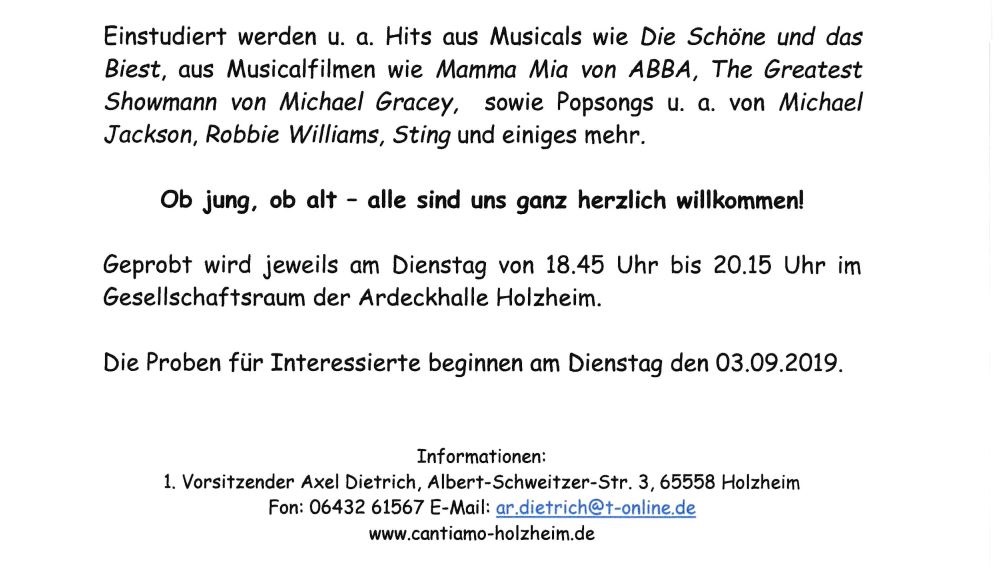 Einstudiert werden u. a. Hits aus Musicals wie Die Schöne und das Biest, aus Musicalfilmen wie Mamma Mia von ABBA, The Greatest Showmann von Michael Gracey, sowie Popsongs u. a. von Michael Jackson, Robbie Williams, Sting und einiges mehr.

Ob jung, ob alt – alle sind uns ganz herzlich willkommen!

Geprobt wird jeweils am Dienstag von 18.45 Uhr bis 20.15 Uhr im Gesellschaftsraum der Ardeckhalle Holzheim.

Die Proben für Interessierte beginnen am Dienstag den 03.09.2019.

Informationen:
1. Vorsitzender Axel Dietrich, Albert-Schweitzer-Str. 3, 65558 Holzheim
Fon: 06432 61567 E-Mail: ar.dietrich@t-online.de
www.cantiamo-holzheim.de